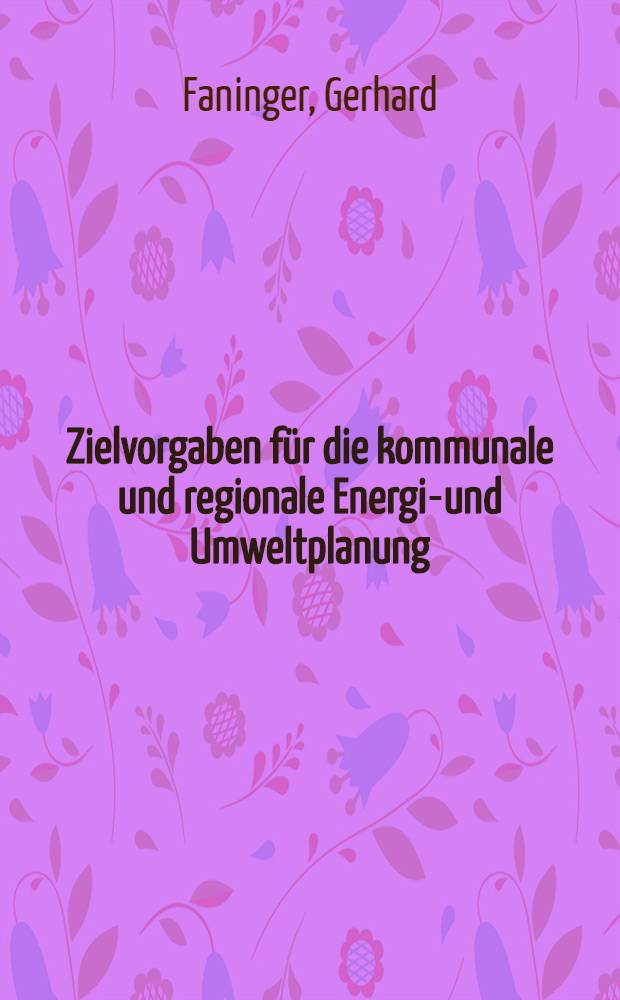 Faninger, Gerhard

Zielvorgaben für die kommunale und regionale Energi-und Umweltplanung